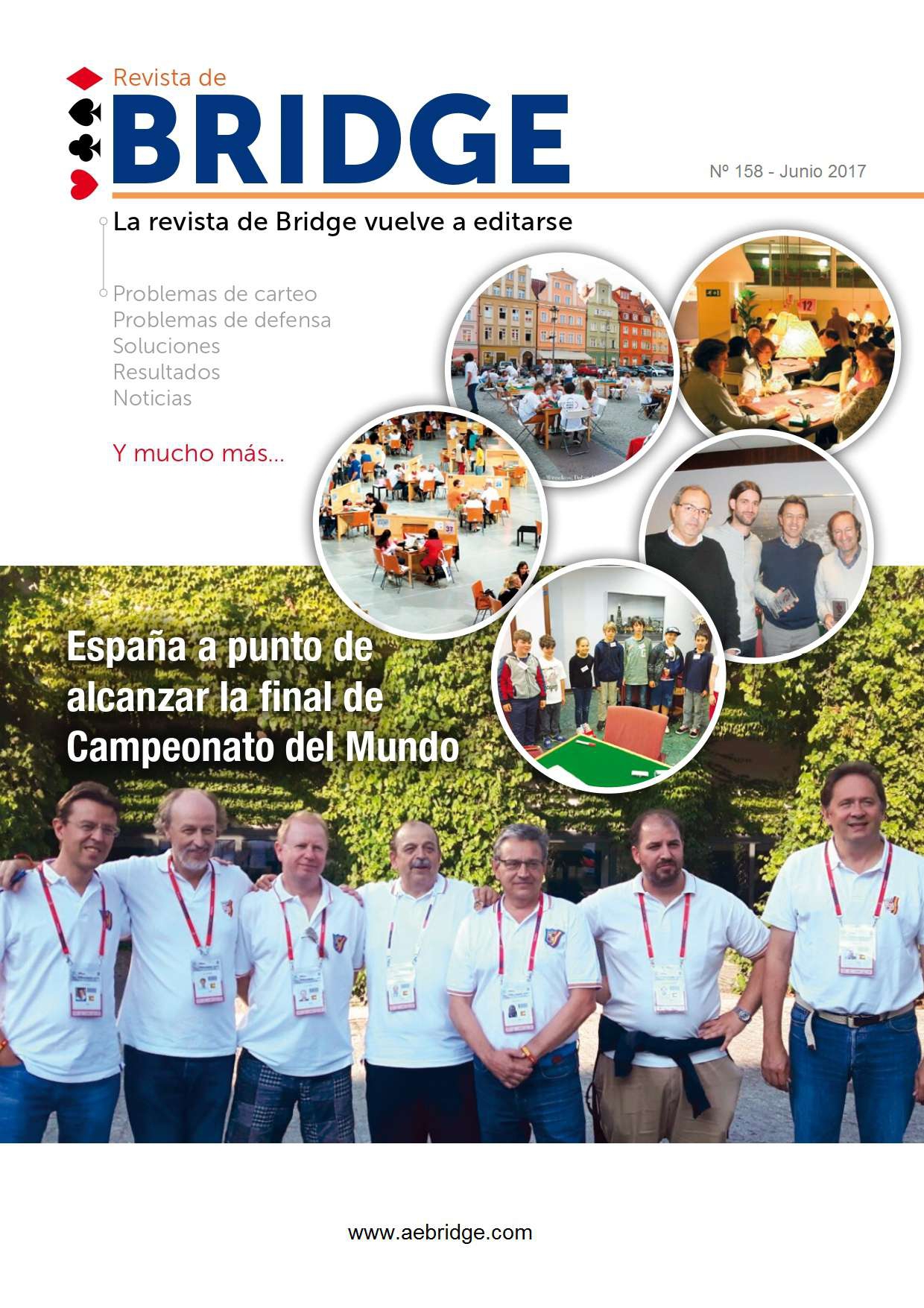 Revista de
BRIDGE

Nº 158 - Junio 2017

La revista de Bridge vuelve a editarse

Problemas de carteo
Problemas de defensa
Soluciones
Resultados
Noticias

Y mucho más...

12

37

España a punto de alcanzar la final de Campeonato del Mundo

www.aebridge.com